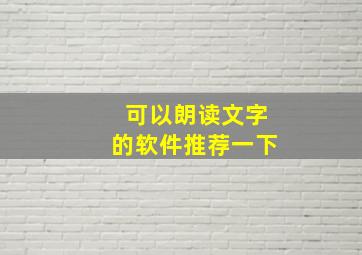 可以朗读文字
的软件推荐一下